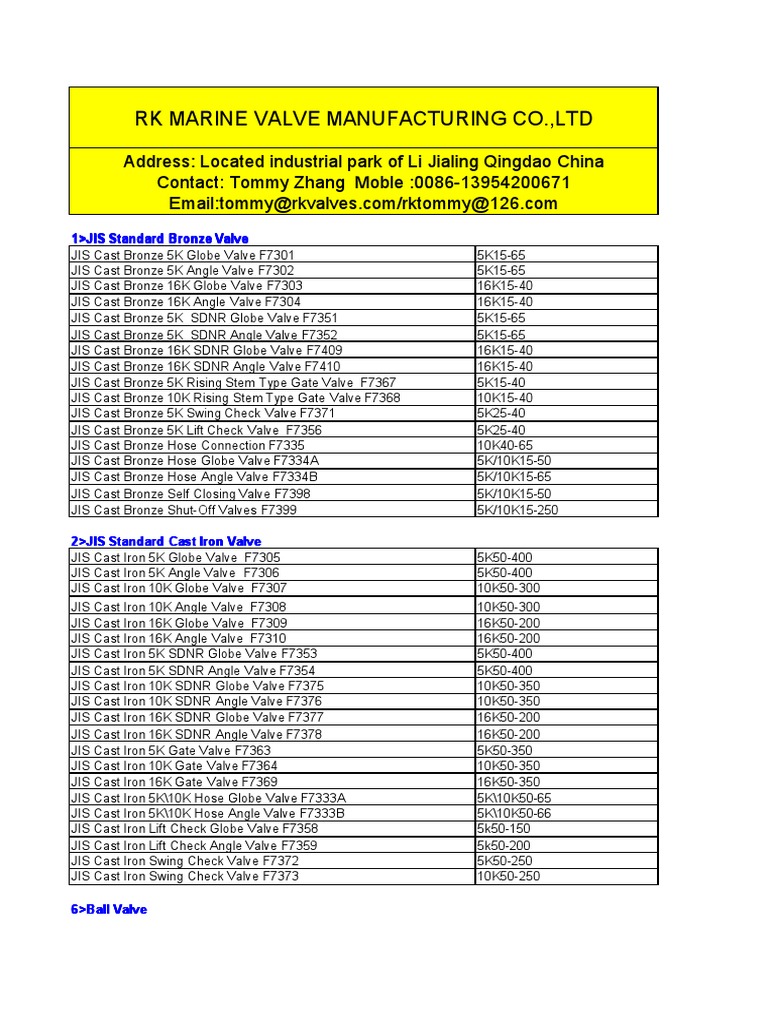 RK MARINE VALVE MANUFACTURING CO.,LTD

Address: Located industrial park of Li Jialing Qingdao China
Contact: Tommy Zhang Moble :0086-13954200671
Email:tommy@rkvalves.com/rktommy@126.com

1>JIS Standard Bronze Valve

| | |
|---|---|
| JIS Cast Bronze 5K Globe Valve F7301 | 5K15-65 |
| JIS Cast Bronze 5K Angle Valve F7302 | 5K15-65 |
| JIS Cast Bronze 16K Globe Valve F7303 | 16K15-40 |
| JIS Cast Bronze 16K Angle Valve F7304 | 16K15-40 |
| JIS Cast Bronze 5K SDNR Globe Valve F7351 | 5K15-65 |
| JIS Cast Bronze 5K SDNR Angle Valve F7352 | 5K15-65 |
| JIS Cast Bronze 16K SDNR Globe Valve F7409 | 16K15-40 |
| JIS Cast Bronze 16K SDNR Angle Valve F7410 | 16K15-40 |
| JIS Cast Bronze 5K Rising Stem Type Gate Valve F7367 | 5K15-40 |
| JIS Cast Bronze 10K Rising Stem Type Gate Valve F7368 | 10K15-40 |
| JIS Cast Bronze 5K Swing Check Valve F7371 | 5K25-40 |
| JIS Cast Bronze 5K Lift Check Valve F7356 | 5K25-40 |
| JIS Cast Bronze Hose Connection F7335 | 10K40-65 |
| JIS Cast Bronze Hose Globe Valve F7334A | 5K/10K15-50 |
| JIS Cast Bronze Hose Angle Valve F7334B | 5K/10K15-65 |
| JIS Cast Bronze Self Closing Valve F7398 | 5K/10K15-50 |
| JIS Cast Bronze Shut-Off Valves F7399 | 5K/10K15-250 |

2>JIS Standard Cast Iron Valve

| | |
|---|---|
| JIS Cast Iron 5K Globe Valve F7305 | 5K50-400 |
| JIS Cast Iron 5K Angle Valve F7306 | 5K50-400 |
| JIS Cast Iron 10K Globe Valve F7307 | 10K50-300 |
| JIS Cast Iron 10K Angle Valve F7308 | 10K50-300 |
| JIS Cast Iron 16K Globe Valve F7309 | 16K50-200 |
| JIS Cast Iron 16K Angle Valve F7310 | 16K50-200 |
| JIS Cast Iron 5K SDNR Globe Valve F7353 | 5K50-400 |
| JIS Cast Iron 5K SDNR Angle Valve F7354 | 5K50-400 |
| JIS Cast Iron 10K SDNR Globe Valve F7375 | 10K50-350 |
| JIS Cast Iron 10K SDNR Angle Valve F7376 | 10K50-350 |
| JIS Cast Iron 16K SDNR Globe Valve F7377 | 16K50-200 |
| JIS Cast Iron 16K SDNR Angle Valve F7378 | 16K50-200 |
| JIS Cast Iron 5K Gate Valve F7363 | 5K50-350 |
| JIS Cast Iron 10K Gate Valve F7364 | 10K50-350 |
| JIS Cast Iron 16K Gate Valve F7369 | 16K50-350 |
| JIS Cast Iron 5K\10K Hose Globe Valve F7333A | 5K\10K50-65 |
| JIS Cast Iron 5K\10K Hose Angle Valve F7333B | 5K\10K50-66 |
| JIS Cast Iron Lift Check Globe Valve F7358 | 5k50-150 |
| JIS Cast Iron Lift Check Angle Valve F7359 | 5k50-200 |
| JIS Cast Iron Swing Check Valve F7372 | 5K50-250 |
| JIS Cast Iron Swing Check Valve F7373 | 10K50-250 |

6>Ball Valve